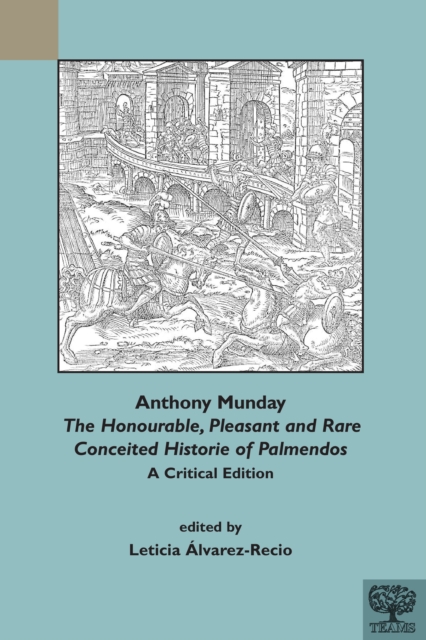 Anthony Munday
The Honourable, Pleasant and Rare Conceited Historie of Palmendos
A Critical Edition

edited by
Leticia Álvarez-Recio

TEAMS